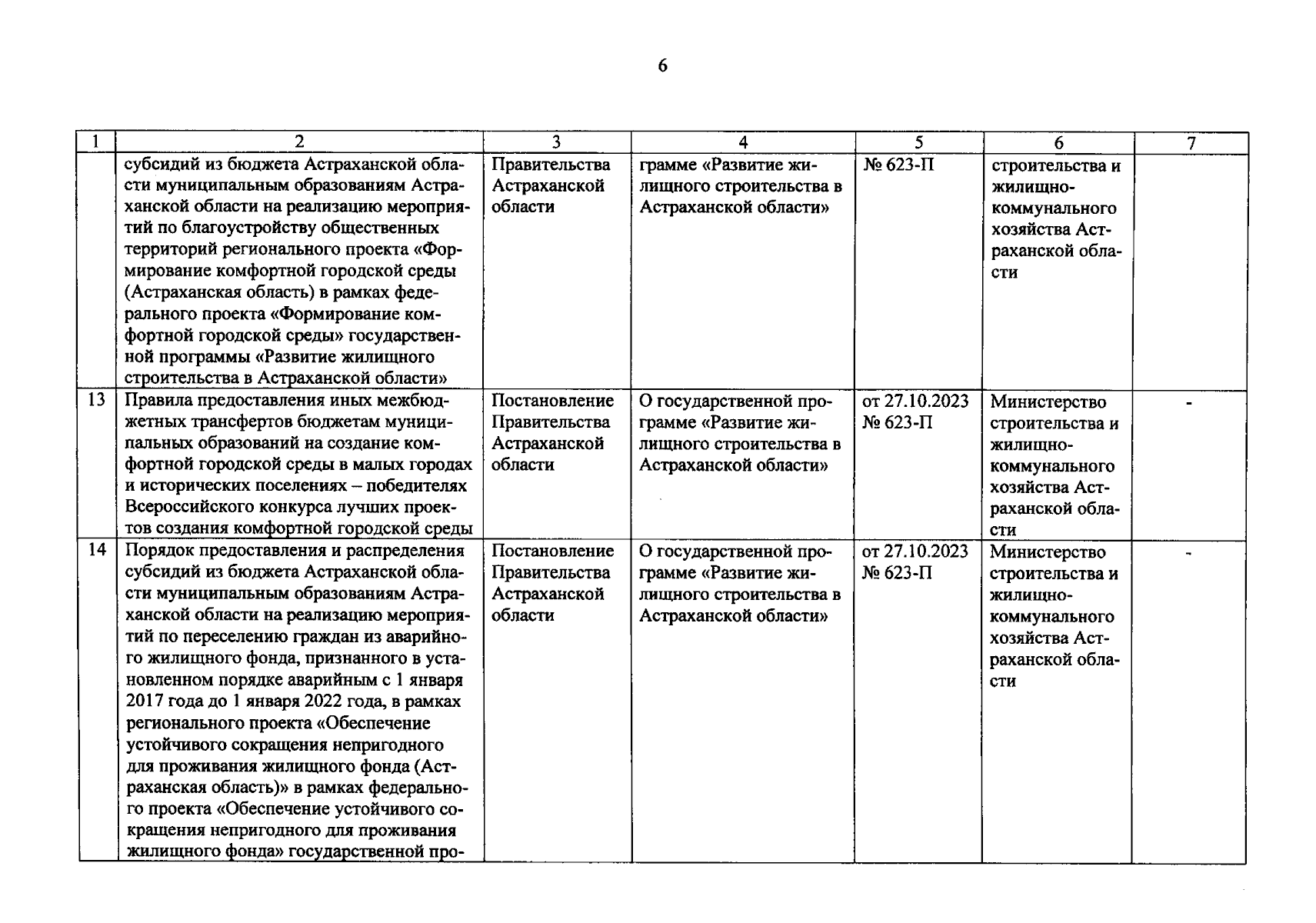 6

| 1 | 2 | 3 | 4 | 5 | 6 | 7 |
|---|---|---|---|---|---|---|
| | субсидий из бюджета Астраханской области муниципальным образованиям Астраханской области на реализацию мероприятий по благоустройству общественных территорий регионального проекта «Формирование комфортной городской среды (Астраханская область) в рамках федерального проекта «Формирование комфортной городской среды» государственной программы «Развитие жилищного строительства в Астраханской области» | Правительства Астраханской области | грамме «Развитие жилищного строительства в Астраханской области» | № 623-П | строительства и жилищно-коммунального хозяйства Астраханской области | |
| 13 | Правила предоставления иных межбюджетных трансфертов бюджетам муниципальных образований на создание комфортной городской среды в малых городах и исторических поселениях – победителях Всероссийского конкурса лучших проектов создания комфортной городской среды | Постановление Правительства Астраханской области | О государственной программе «Развитие жилищного строительства в Астраханской области» | от 27.10.2023 № 623-П | Министерство строительства и жилищно-коммунального хозяйства Астраханской области | - |
| 14 | Порядок предоставления и распределения субсидий из бюджета Астраханской области муниципальным образованиям Астраханской области на реализацию мероприятий по переселению граждан из аварийного жилищного фонда, признанного в установленном порядке аварийным с 1 января 2017 года до 1 января 2022 года, в рамках регионального проекта «Обеспечение устойчивого сокращения непригодного для проживания жилищного фонда (Астраханская область)» в рамках федерального проекта «Обеспечение устойчивого сокращения непригодного для проживания жилищного фонда» государственной про- | Постановление Правительства Астраханской области | О государственной программе «Развитие жилищного строительства в Астраханской области» | от 27.10.2023 № 623-П | Министерство строительства и жилищно-коммунального хозяйства Астраханской области | - |